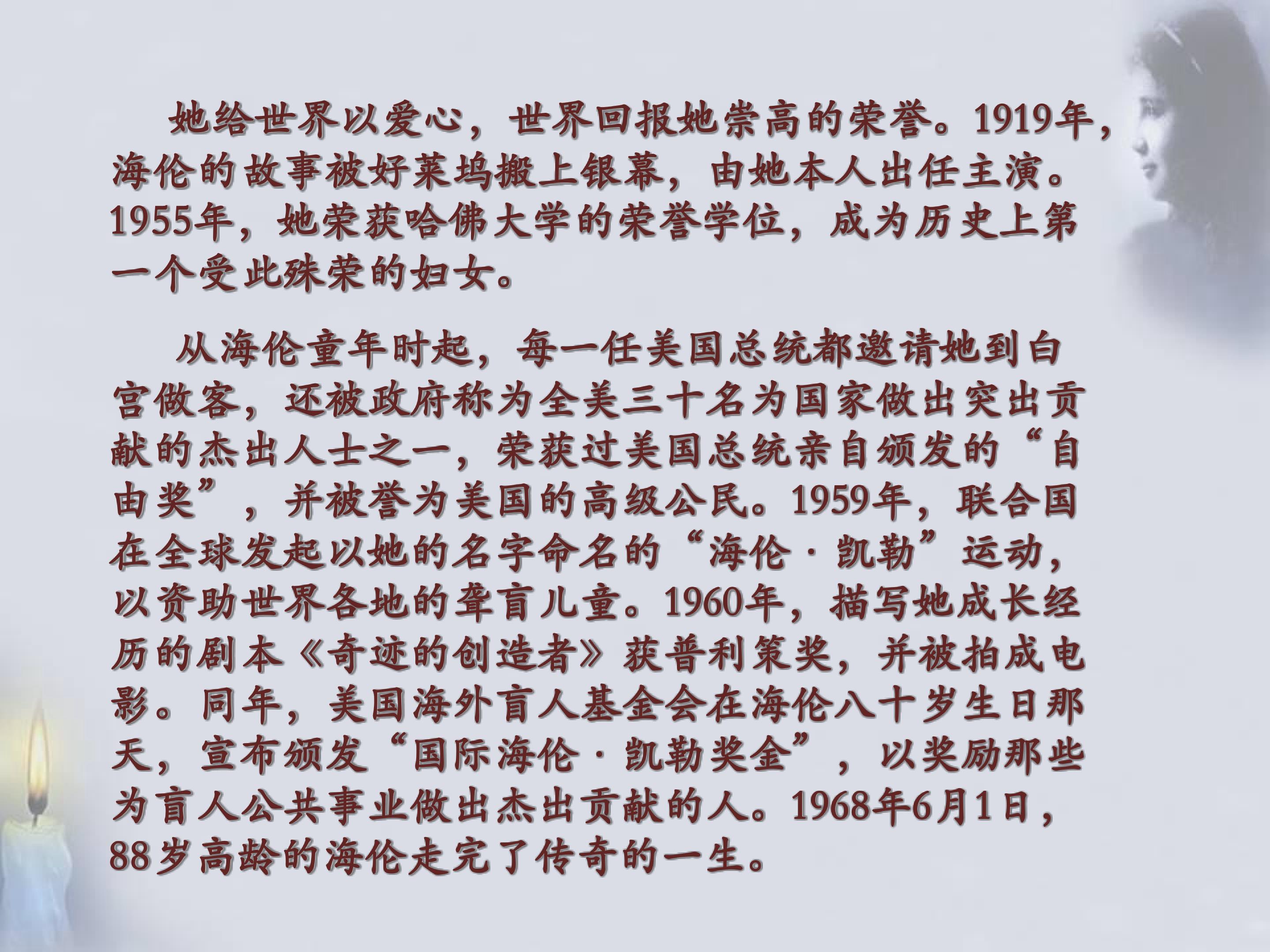 她给世界以爱心，世界回报她崇高的荣誉。1919年，海伦的故事被好莱坞搬上银幕，由她本人出任主演。1955年，她荣获哈佛大学的荣誉学位，成为历史上第一个受此殊荣的妇女。

从海伦童年时起，每一任美国总统都邀请她到白宫做客，还被政府称为全美三十名为国家做出突出贡献的杰出人士之一，荣获过美国总统亲自颁发的“自由奖”，并被誉为美国的高级公民。1959年，联合国在全球发起以她的名字命名的“海伦·凯勒”运动，以资助世界各地的聋盲儿童。1960年，描写她成长经历的剧本《奇迹的创造者》获普利策奖，并被拍成电影。同年，美国海外盲人基金会在海伦八十岁生日那天，宣布颁发“国际海伦·凯勒奖金”，以奖励那些为盲人公共事业做出杰出贡献的人。1968年6月1日，88岁高龄的海伦走完了传奇的一生。